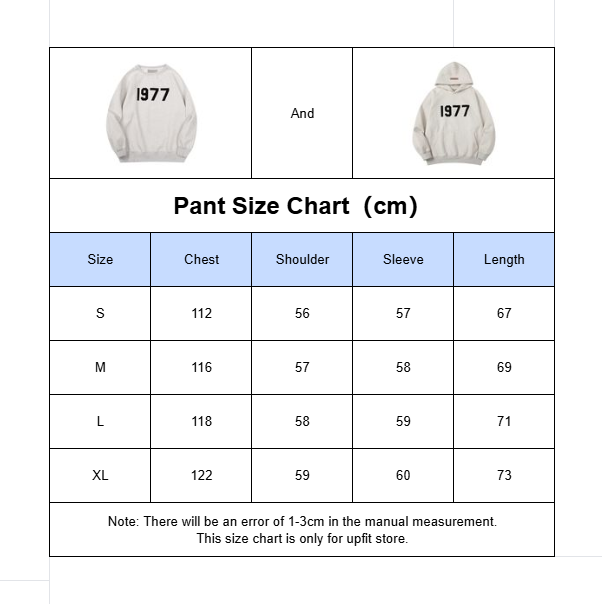 1977

And

1977

Pant Size Chart (cm)

| Size | Chest | Shoulder | Sleeve | Length |
|---|---|---|---|---|
| S | 112 | 56 | 57 | 67 |
| M | 116 | 57 | 58 | 69 |
| L | 118 | 58 | 59 | 71 |
| XL | 122 | 59 | 60 | 73 |

Note: There will be an error of 1-3cm in the manual measurement.
This size chart is only for upfit store.